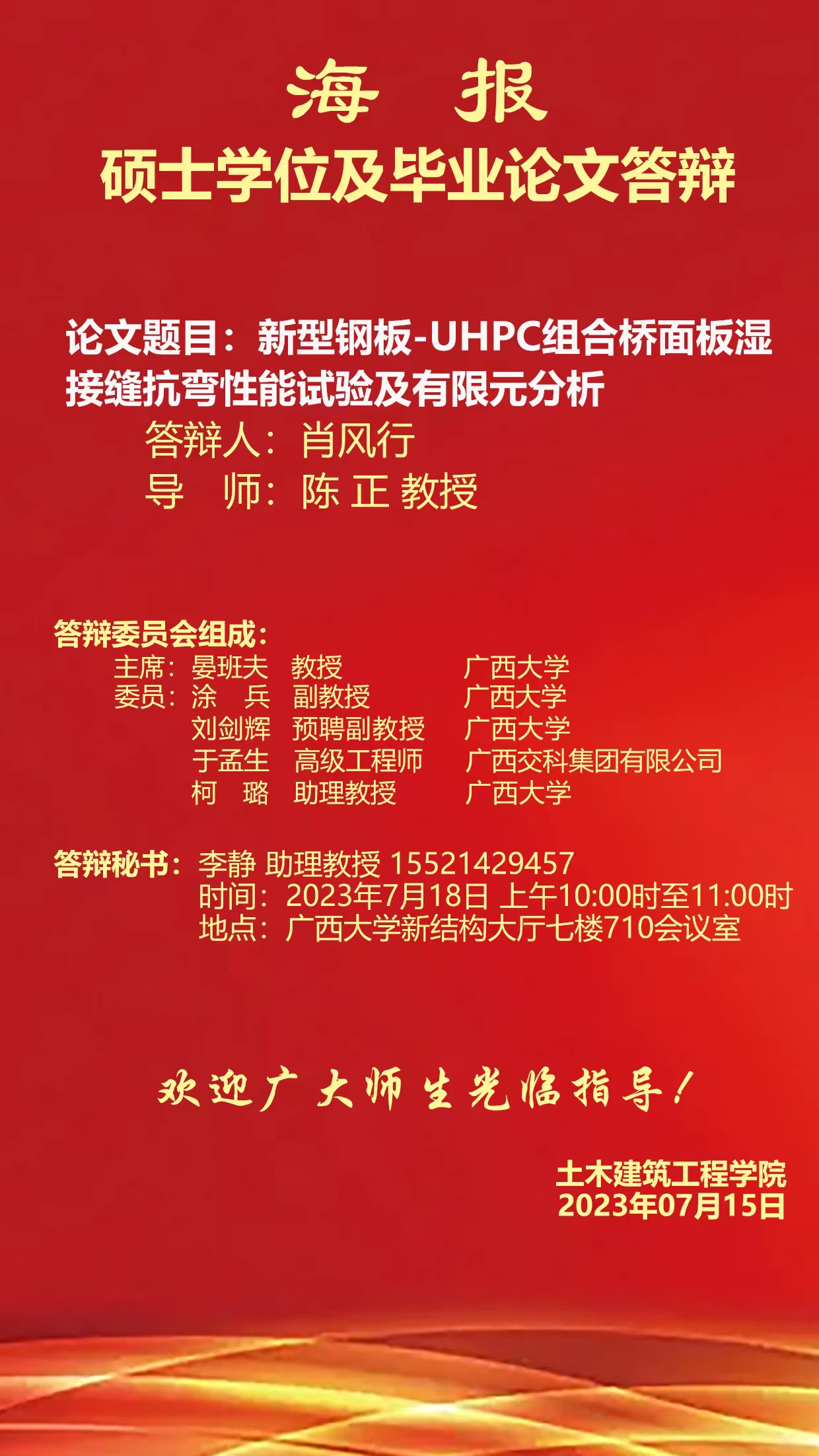 海 报

硕士学位及毕业论文答辩

论文题目：新型钢板-UHPC组合桥面板湿接缝抗弯性能试验及有限元分析

答辩人：肖风行
导 师：陈 正 教授

答辩委员会组成：
主席：晏班夫 教授 广西大学
委员：涂 兵 副教授 广西大学
刘剑辉 预聘副教授 广西大学
于孟生 高级工程师 广西交科集团有限公司
柯 璐 助理教授 广西大学

答辩秘书：李静 助理教授 15521429457
时间：2023年7月18日 上午10:00时至11:00时
地点：广西大学新结构大厅七楼710会议室

欢迎广大师生光临指导！

土木建筑工程学院
2023年07月15日